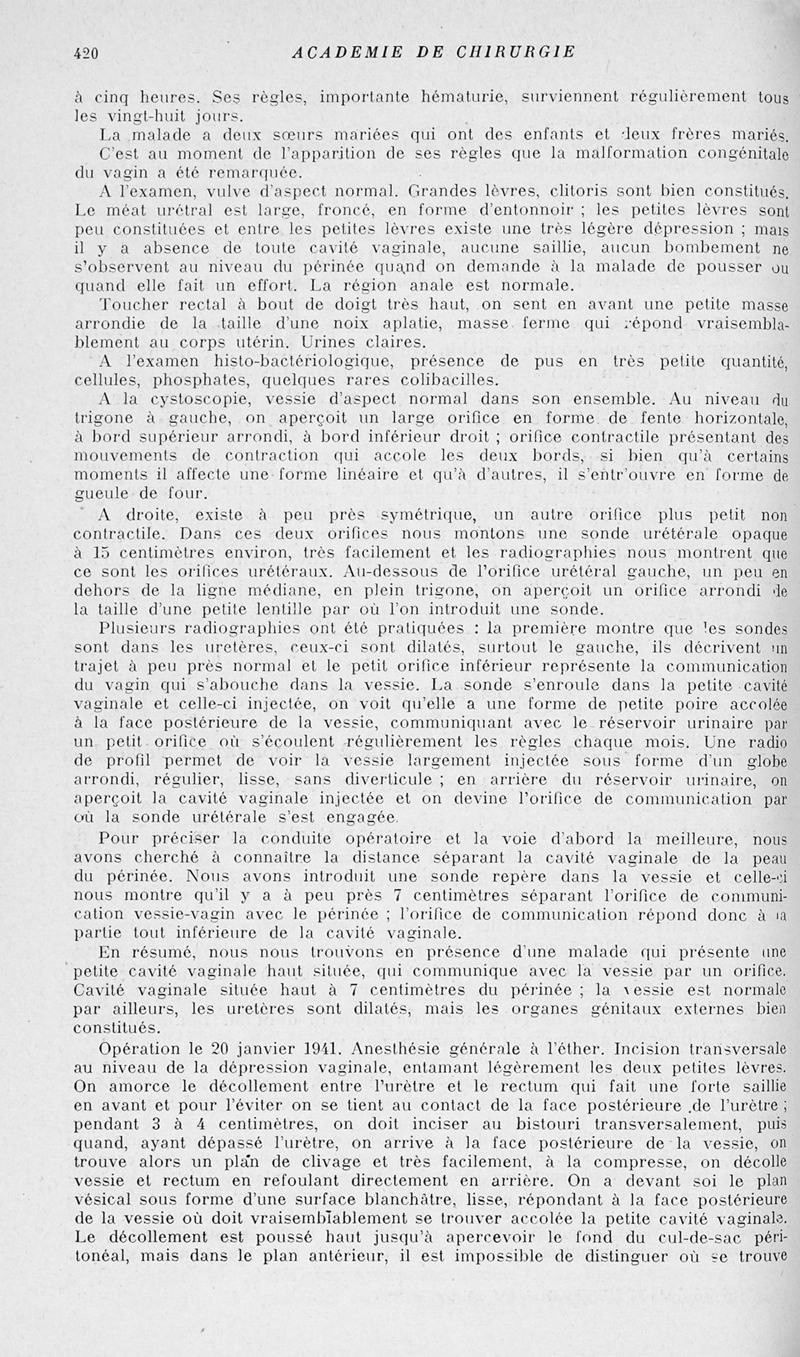 420 ACADEMIE DE CHIRURGIE

à cinq heures. Ses règles, importante hématurie, surviennent régulièrement tous les vingt-huit jours.

La malade a deux sœurs mariées qui ont des enfants et deux frères mariés.

C'est au moment de l'apparition de ses règles que la malformation congénitale du vagin a été remarquée.

A l'examen, vulve d'aspect normal. Grandes lèvres, clitoris sont bien constitués. Le méat urétral est large, froncé, en forme d'entonnoir ; les petites lèvres sont peu constituées et entre les petites lèvres existe une très légère dépression ; mais il y a absence de toute cavité vaginale, aucune saillie, aucun bombement ne s'observent au niveau du périnée quand on demande à la malade de pousser ou quand elle fait un effort. La région anale est normale.

Toucher rectal à bout de doigt très haut, on sent en avant une petite masse arrondie de la taille d'une noix aplatie, masse ferme qui répond vraisemblablement au corps utérin. Urines claires.

A l'examen histo-bactériologique, présence de pus en très petite quantité, cellules, phosphates, quelques rares colibacilles.

A la cystoscopie, vessie d'aspect normal dans son ensemble. Au niveau du trigone à gauche, on aperçoit un large orifice en forme de fente horizontale, à bord supérieur arrondi, à bord inférieur droit ; orifice contractile présentant des mouvements de contraction qui accole les deux bords, si bien qu'à certains moments il affecte une forme linéaire et qu'à d'autres, il s'entr'ouvre en forme de gueule de four.

A droite, existe à peu près symétrique, un autre orifice plus petit non contractile. Dans ces deux orifices nous montons une sonde urétérale opaque à 15 centimètres environ, très facilement et les radiographies nous montrent que ce sont les orifices urétéraux. Au-dessous de l'orifice urétéral gauche, un peu en dehors de la ligne médiane, en plein trigone, on aperçoit un orifice arrondi de la taille d'une petite lentille par où l'on introduit une sonde.

Plusieurs radiographies ont été pratiquées : la première montre que les sondes sont dans les uretères, ceux-ci sont dilatés, surtout le gauche, ils décrivent un trajet à peu près normal et le petit orifice inférieur représente la communication du vagin qui s'abouche dans la vessie. La sonde s'enroule dans la petite cavité vaginale et celle-ci injectée, on voit qu'elle a une forme de petite poire accolée à la face postérieure de la vessie, communiquant avec le réservoir urinaire par un petit orifice où s'écoulent régulièrement les règles chaque mois. Une radio de profil permet de voir la vessie largement injectée sous forme d'un globe arrondi, régulier, lisse, sans diverticule ; en arrière du réservoir urinaire, on aperçoit la cavité vaginale injectée et on devine l'orifice de communication par où la sonde urétérale s'est engagée.

Pour préciser la conduite opératoire et la voie d'abord la meilleure, nous avons cherché à connaître la distance séparant la cavité vaginale de la peau du périnée. Nous avons introduit une sonde repère dans la vessie et celle-ci nous montre qu'il y a à peu près 7 centimètres séparant l'orifice de communication vessie-vagin avec le périnée ; l'orifice de communication répond donc à la partie tout inférieure de la cavité vaginale.

En résumé, nous nous trouvons en présence d'une malade qui présente une petite cavité vaginale haut située, qui communique avec la vessie par un orifice. Cavité vaginale située haut à 7 centimètres du périnée ; la vessie est normale par ailleurs, les uretères sont dilatés, mais les organes génitaux externes bien constitués.

Opération le 20 janvier 1941. Anesthésie générale à l'éther. Incision transversale au niveau de la dépression vaginale, entamant légèrement les deux petites lèvres. On amorce le décollement entre l'urètre et le rectum qui fait une forte saillie en avant et pour l'éviter on se tient au contact de la face postérieure de l'urètre ; pendant 3 à 4 centimètres, on doit inciser au bistouri transversalement, puis quand, ayant dépassé l'urètre, on arrive à la face postérieure de la vessie, on trouve alors un plan de clivage et très facilement, à la compresse, on décolle vessie et rectum en refoulant directement en arrière. On a devant soi le plan vésical sous forme d'une surface blanchâtre, lisse, répondant à la face postérieure de la vessie où doit vraisemblablement se trouver accolée la petite cavité vaginale. Le décollement est poussé haut jusqu'à apercevoir le fond du cul-de-sac péritonéal, mais dans le plan antérieur, il est impossible de distinguer où se trouve